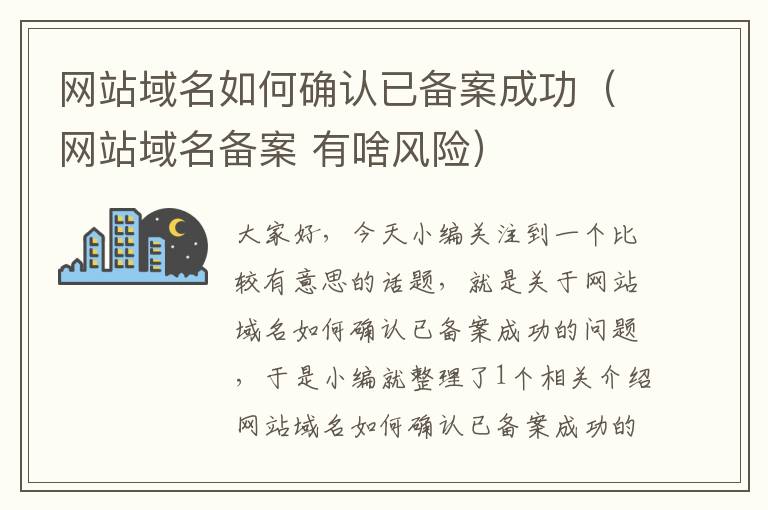 网站域名如何确认已备案成功（网站域名备案 有啥风险）

大家好，今天小编关注到一个比较有意思的话题，就是关于网站域名如何确认已备案成功的问题，于是小编就整理了1个相关介绍网站域名如何确认已备案成功的